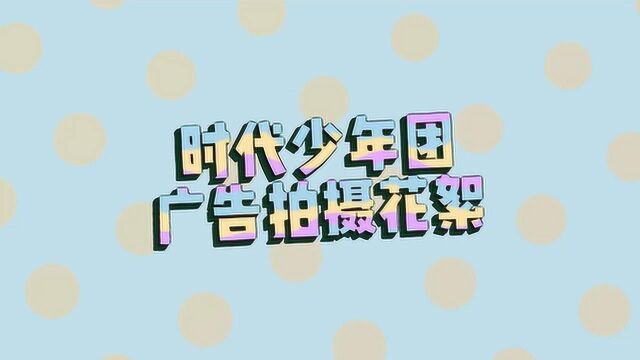 时代少年团
广告拍摄花絮